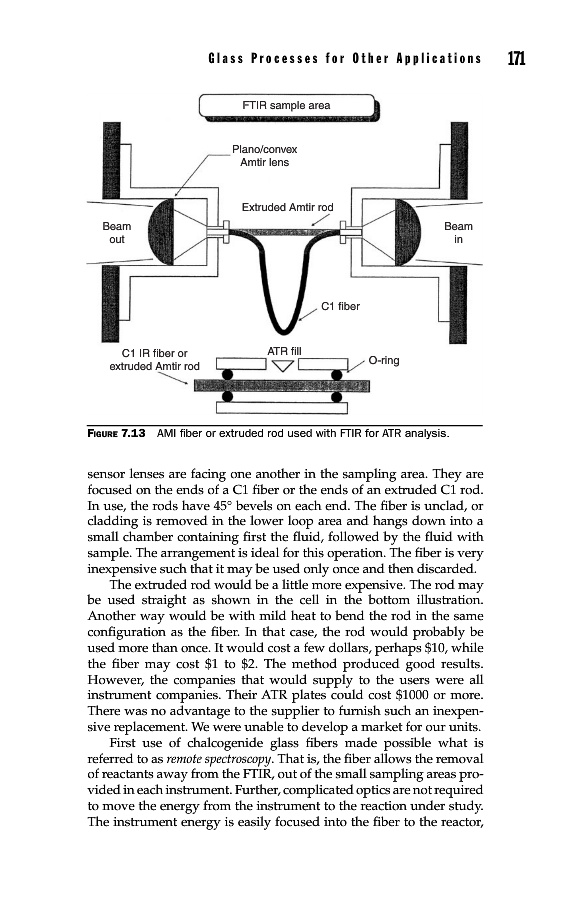 Glass Processes for Other Applications 171

FTIR sample area

Plano/convex Amtir lens

Extruded Amtir rod

Beam out

Beam in

C1 fiber

C1 IR fiber or extruded Amtir rod

ATR fill

O-ring

FIGURE 7.13 AMI fiber or extruded rod used with FTIR for ATR analysis.

sensor lenses are facing one another in the sampling area. They are focused on the ends of a C1 fiber or the ends of an extruded C1 rod. In use, the rods have 45° bevels on each end. The fiber is unclad, or cladding is removed in the lower loop area and hangs down into a small chamber containing first the fluid, followed by the fluid with sample. The arrangement is ideal for this operation. The fiber is very inexpensive such that it may be used only once and then discarded.

The extruded rod would be a little more expensive. The rod may be used straight as shown in the cell in the bottom illustration. Another way would be with mild heat to bend the rod in the same configuration as the fiber. In that case, the rod would probably be used more than once. It would cost a few dollars, perhaps \$10, while the fiber may cost \$1 to \$2. The method produced good results. However, the companies that would supply to the users were all instrument companies. Their ATR plates could cost \$1000 or more. There was no advantage to the supplier to furnish such an inexpensive replacement. We were unable to develop a market for our units.

First use of chalcogenide glass fibers made possible what is referred to as remote spectroscopy. That is, the fiber allows the removal of reactants away from the FTIR, out of the small sampling areas provided in each instrument. Further, complicated optics are not required to move the energy from the instrument to the reaction under study. The instrument energy is easily focused into the fiber to the reactor,